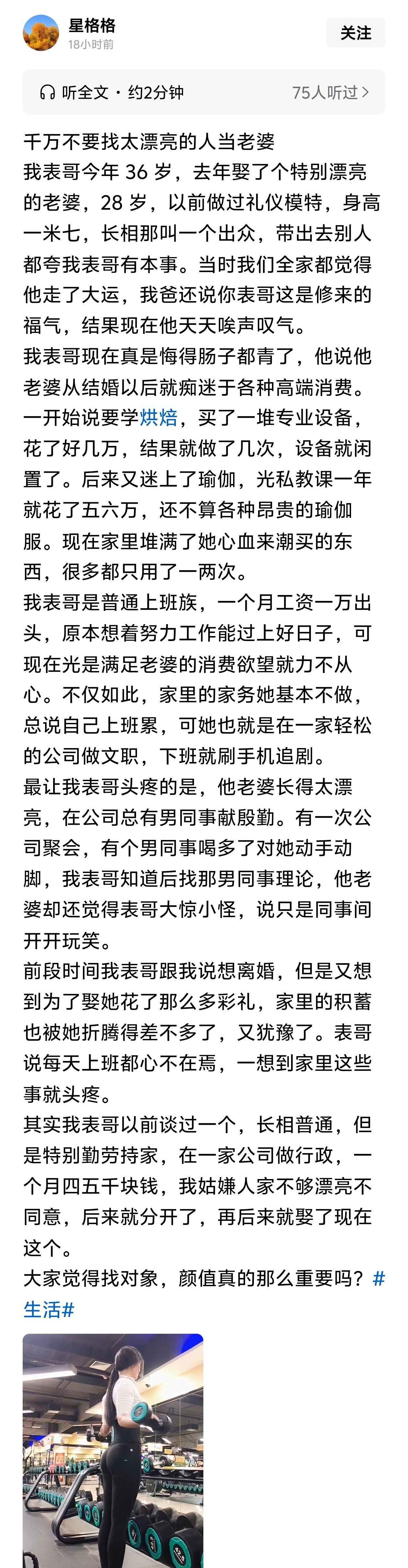 星格格
18小时前
关注

听全文 · 约2分钟
75人听过 >

千万不要找太漂亮的人当老婆
我表哥今年 36 岁，去年娶了个特别漂亮的老婆，28 岁，以前做过礼仪模特，身高一米七，长相那叫一个出众，带出去别人都夸我表哥有本事。当时我们全家都觉得他走了大运，我爸还说你表哥这是修来的福气，结果现在他天天唉声叹气。
我表哥现在真是悔得肠子都青了，他说他老婆从结婚以后就痴迷于各种高端消费。一开始说要学烘焙，买了一堆专业设备，花了好几万，结果就做了几次，设备就闲置了。后来又迷上了瑜伽，光私教课一年就花了五六万，还不算各种昂贵的瑜伽服。现在家里堆满了她心血来潮买的东西，很多都只用了一两次。
我表哥是普通上班族，一个月工资一万出头，原本想着努力工作能过上好日子，可现在光是满足老婆的消费欲望就力不从心。不仅如此，家里的家务她基本不做，总说自己上班累，可她也就是在一家轻松的公司做文职，下班就刷手机追剧。
最让我表哥头疼的是，他老婆长得太漂亮，在公司总有男同事献殷勤。有一次公司聚会，有个男同事喝多了对她动手动脚，我表哥知道后找那男同事理论，他老婆却还觉得表哥大惊小怪，说只是同事间开开玩笑。
前段时间我表哥跟我说想离婚，但是又想到为了娶她花了那么多彩礼，家里的积蓄也被她折腾得差不多了，又犹豫了。表哥说每天上班都心不在焉，一想到家里这些事就头疼。
其实我表哥以前谈过一个，长相普通，但是特别勤劳持家，在一家公司做行政，一个月四五千块钱，我姑嫌人家不够漂亮不同意，后来就分开了，再后来就娶了现在这个。
大家觉得找对象，颜值真的那么重要吗？#生活#